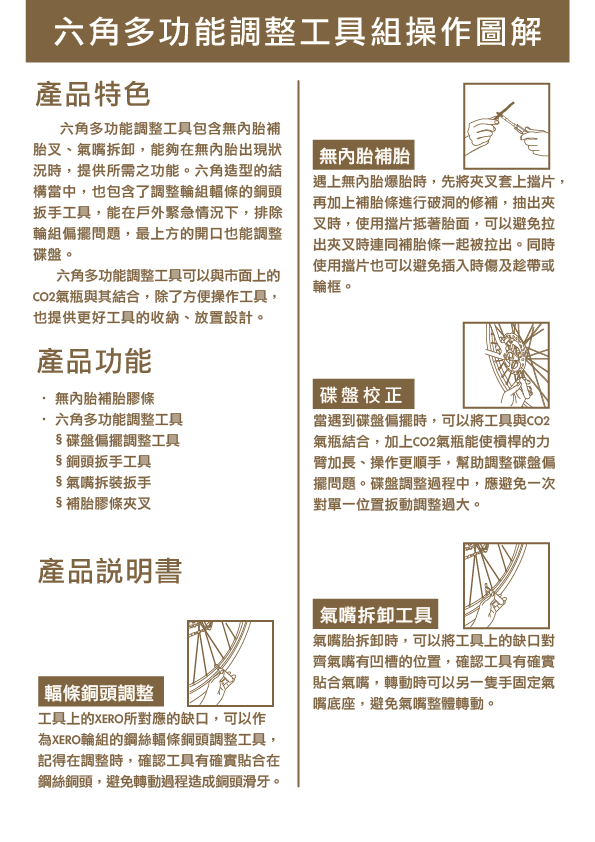 六角多功能調整工具組操作圖解

產品特色

六角多功能調整工具包含無內胎補胎叉、氣嘴拆卸，能夠在無內胎出現狀況時，提供所需之功能。六角造型的結構當中，也包含了調整輪組輻條的銅頭扳手工具，能在戶外緊急情況下，排除輪組偏擺問題，最上方的開口也能調整碟盤。

六角多功能調整工具可以與市面上的CO2氣瓶與其結合，除了方便操作工具，也提供更好工具的收納、放置設計。

產品功能

· 無內胎補胎膠條
· 六角多功能調整工具
§ 碟盤偏擺調整工具
§ 銅頭扳手工具
§ 氣嘴拆裝扳手
§ 補胎膠條夾叉

產品說明書

輻條銅頭調整

工具上的XERO所對應的缺口，可以作為XERO輪組的鋼絲輻條銅頭調整工具，記得在調整時，確認工具有確實貼合在鋼絲銅頭，避免轉動過程造成銅頭滑牙。

無內胎補胎

遇上無內胎爆胎時，先將夾叉套上擋片，再加上補胎條進行破洞的修補，抽出夾叉時，使用擋片抵著胎面，可以避免拉出夾叉時連同補胎條一起被拉出。同時使用擋片也可以避免插入時傷及趁帶或輪框。

碟盤校正

當遇到碟盤偏擺時，可以將工具與CO2氣瓶結合，加上CO2氣瓶能使槓桿的力臂加長、操作更順手，幫助調整碟盤偏擺問題。碟盤調整過程中，應避免一次對單一位置扳動調整過大。

氣嘴拆卸工具

氣嘴胎拆卸時，可以將工具上的缺口對齊氣嘴有凹槽的位置，確認工具有確實貼合氣嘴，轉動時可以另一隻手固定氣嘴底座，避免氣嘴整體轉動。